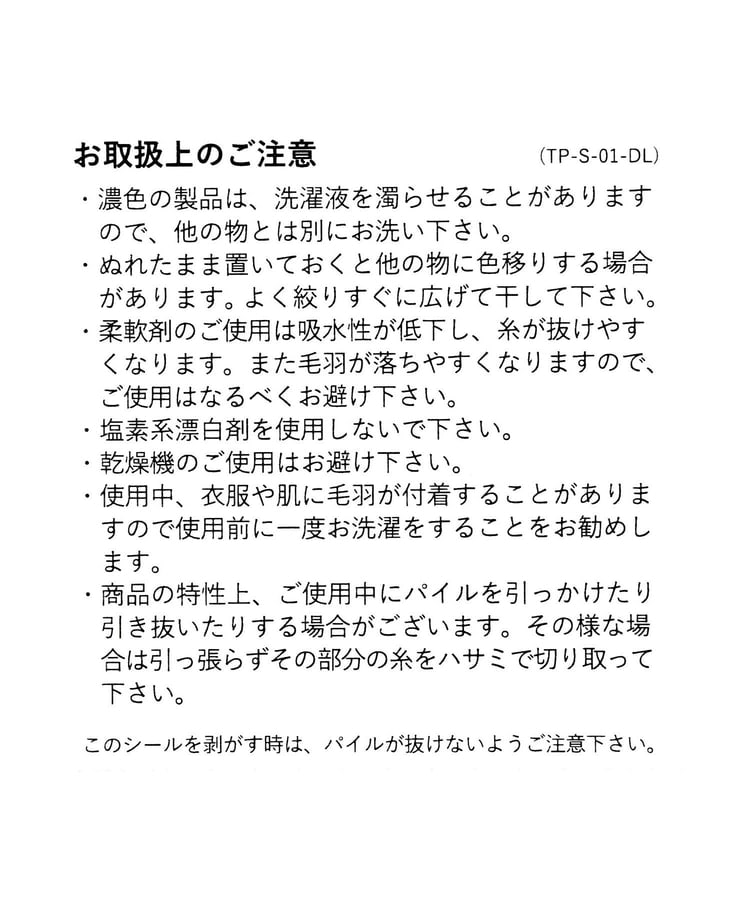 お取扱上のご注意 (TP-S-01-DL)

・濃色の製品は、洗濯液を濁らせることがありますので、他の物とは別にお洗い下さい。
・ぬれたまま置いておくと他の物に色移りする場合があります。よく絞りすぐに広げて干して下さい。
・柔軟剤のご使用は吸水性が低下し、糸が抜けやすくなります。また毛羽が落ちやすくなりますので、ご使用はなるべくお避け下さい。
・塩素系漂白剤を使用しないで下さい。
・乾燥機のご使用はお避け下さい。
・使用中、衣服や肌に毛羽が付着することがありますので使用前に一度お洗濯をすることをお勧めします。
・商品の特性上、ご使用中にパイルを引っかけたり引き抜いたりする場合がございます。その様な場合は引っ張らずその部分の糸をハサミで切り取って下さい。

このシールを剥がす時は、パイルが抜けないようご注意下さい。